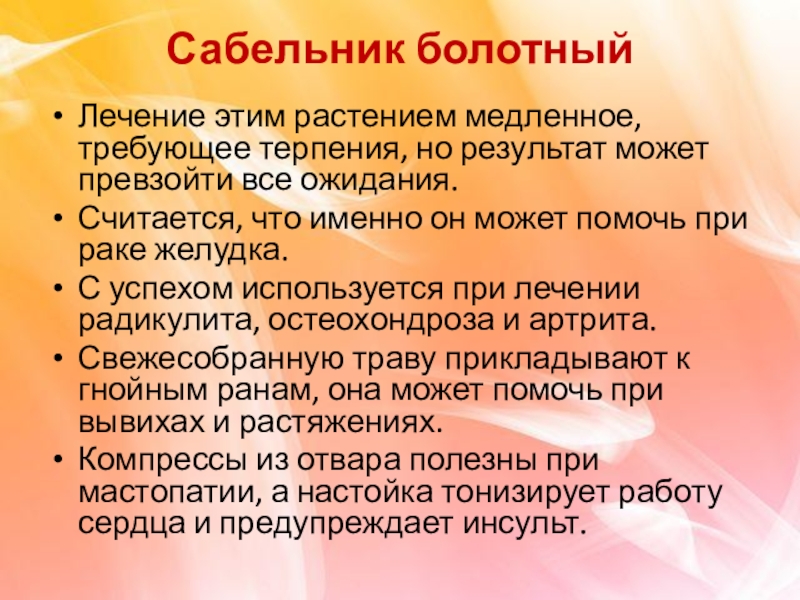 Сабельник болотный

• Лечение этим растением медленное, требующее терпения, но результат может превзойти все ожидания.
• Считается, что именно он может помочь при раке желудка.
• С успехом используется при лечении радикулита, остеохондроза и артрита.
• Свежесобранную траву прикладывают к гнойным ранам, она может помочь при вывихах и растяжениях.
• Компрессы из отвара полезны при мастопатии, а настойка тонизирует работу сердца и предупреждает инсульт.